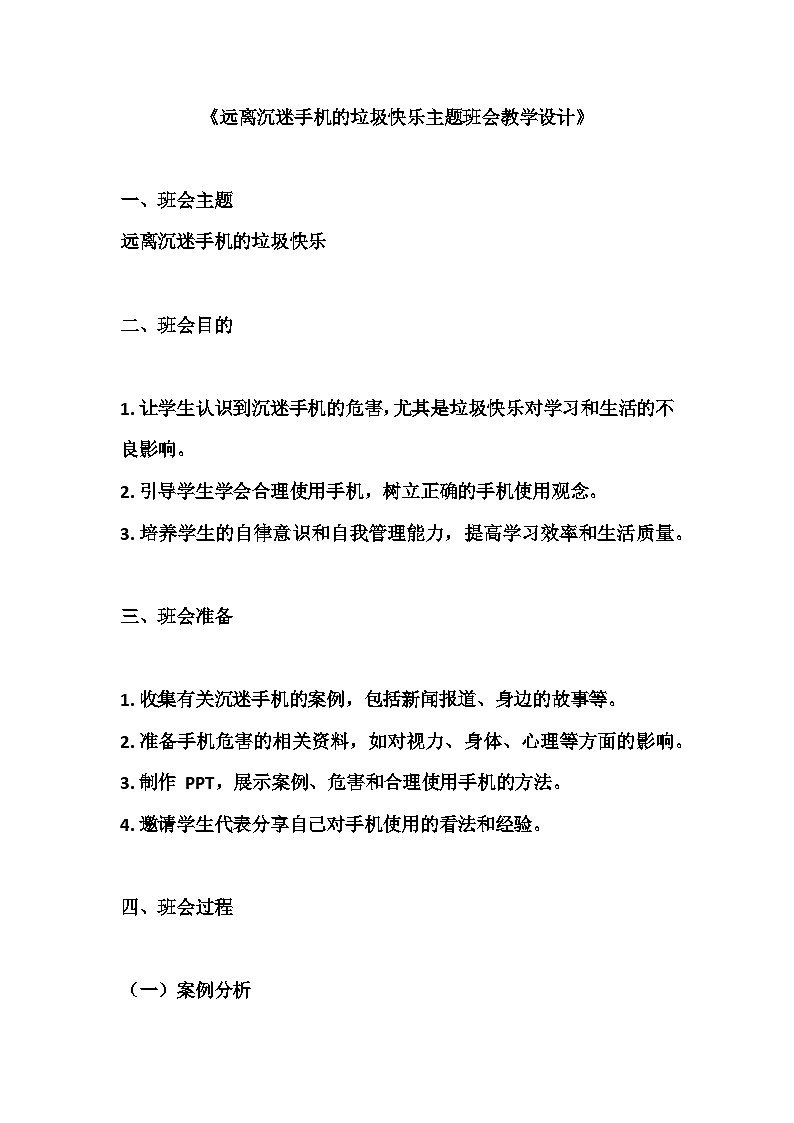 《远离沉迷手机的垃圾快乐主题班会教学设计》

一、班会主题

远离沉迷手机的垃圾快乐

二、班会目的

1. 让学生认识到沉迷手机的危害，尤其是垃圾快乐对学习和生活的不良影响。

2. 引导学生学会合理使用手机，树立正确的手机使用观念。

3. 培养学生的自律意识和自我管理能力，提高学习效率和生活质量。

三、班会准备

1. 收集有关沉迷手机的案例，包括新闻报道、身边的故事等。

2. 准备手机危害的相关资料，如对视力、身体、心理等方面的影响。

3. 制作 PPT，展示案例、危害和合理使用手机的方法。

4. 邀请学生代表分享自己对手机使用的看法和经验。

四、班会过程

（一）案例分析